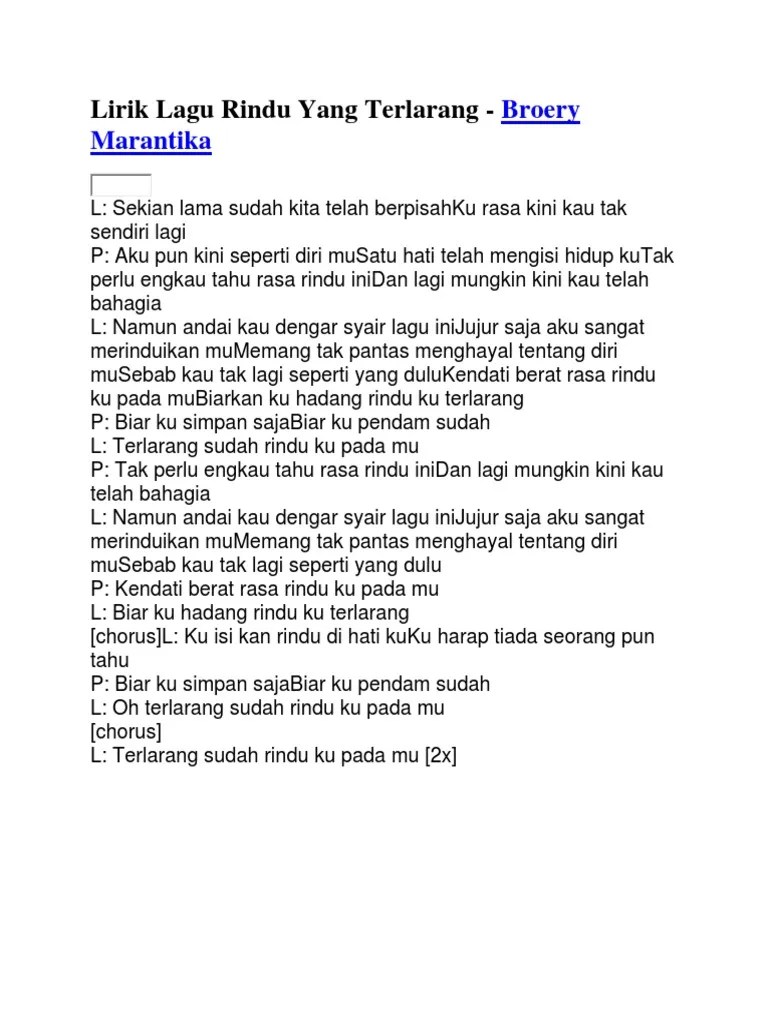 Lirik Lagu Rindu Yang Terlarang - Broery Marantika

L: Sekian lama sudah kita telah berpisahKu rasa kini kau tak sendiri lagi
P: Aku pun kini seperti diri muSatu hati telah mengisi hidup kuTak perlu engkau tahu rasa rindu iniDan lagi mungkin kini kau telah bahagia
L: Namun andai kau dengar syair lagu iniJujur saja aku sangat merinduikan muMemang tak pantas menghayal tentang diri muSebab kau tak lagi seperti yang duluKendati berat rasa rindu ku pada muBiarkan ku hadang rindu ku terlarang
P: Biar ku simpan sajaBiar ku pendam sudah
L: Terlarang sudah rindu ku pada mu
P: Tak perlu engkau tahu rasa rindu iniDan lagi mungkin kini kau telah bahagia
L: Namun andai kau dengar syair lagu iniJujur saja aku sangat merinduikan muMemang tak pantas menghayal tentang diri muSebab kau tak lagi seperti yang dulu
P: Kendati berat rasa rindu ku pada mu
L: Biar ku hadang rindu ku terlarang
[chorus]L: Ku isi kan rindu di hati kuKu harap tiada seorang pun tahu
P: Biar ku simpan sajaBiar ku pendam sudah
L: Oh terlarang sudah rindu ku pada mu
[chorus]
L: Terlarang sudah rindu ku pada mu [2x]